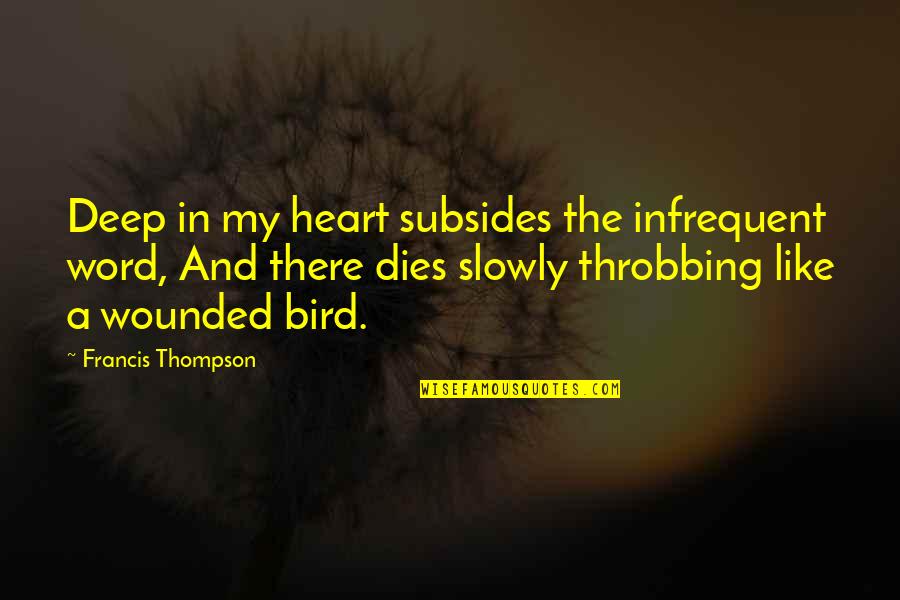 Deep in my heart subsides the infrequent word, And there dies slowly throbbing like a wounded bird.

~ Francis Thompson

WISEFAMOUSQUOTES.COM